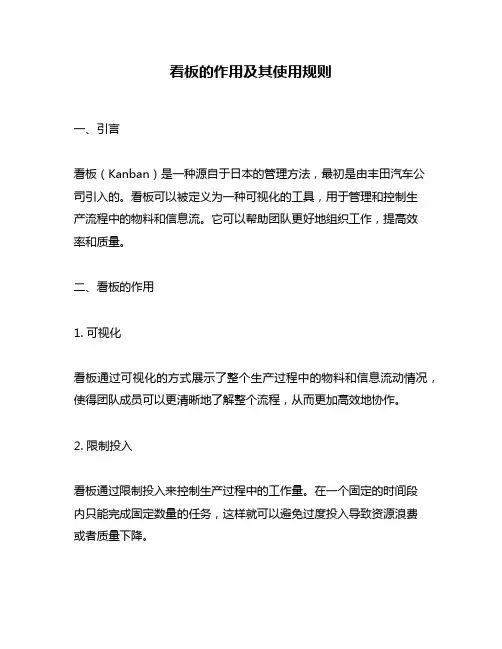 看板的作用及其使用规则

一、引言

看板（Kanban）是一种源自于日本的管理方法，最初是由丰田汽车公司引入的。看板可以被定义为一种可视化的工具，用于管理和控制生产流程中的物料和信息流。它可以帮助团队更好地组织工作，提高效率和质量。

二、看板的作用

1. 可视化

看板通过可视化的方式展示了整个生产过程中的物料和信息流动情况，使得团队成员可以更清晰地了解整个流程，从而更加高效地协作。

2. 限制投入

看板通过限制投入来控制生产过程中的工作量。在一个固定的时间段内只能完成固定数量的任务，这样就可以避免过度投入导致资源浪费或者质量下降。